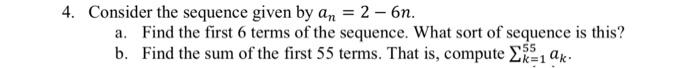 4. Consider the sequence given by $a_n = 2 - 6n$.

a. Find the first 6 terms of the sequence. What sort of sequence is this?

b. Find the sum of the first 55 terms. That is, compute $\sum_{k=1}^{55} a_k$.